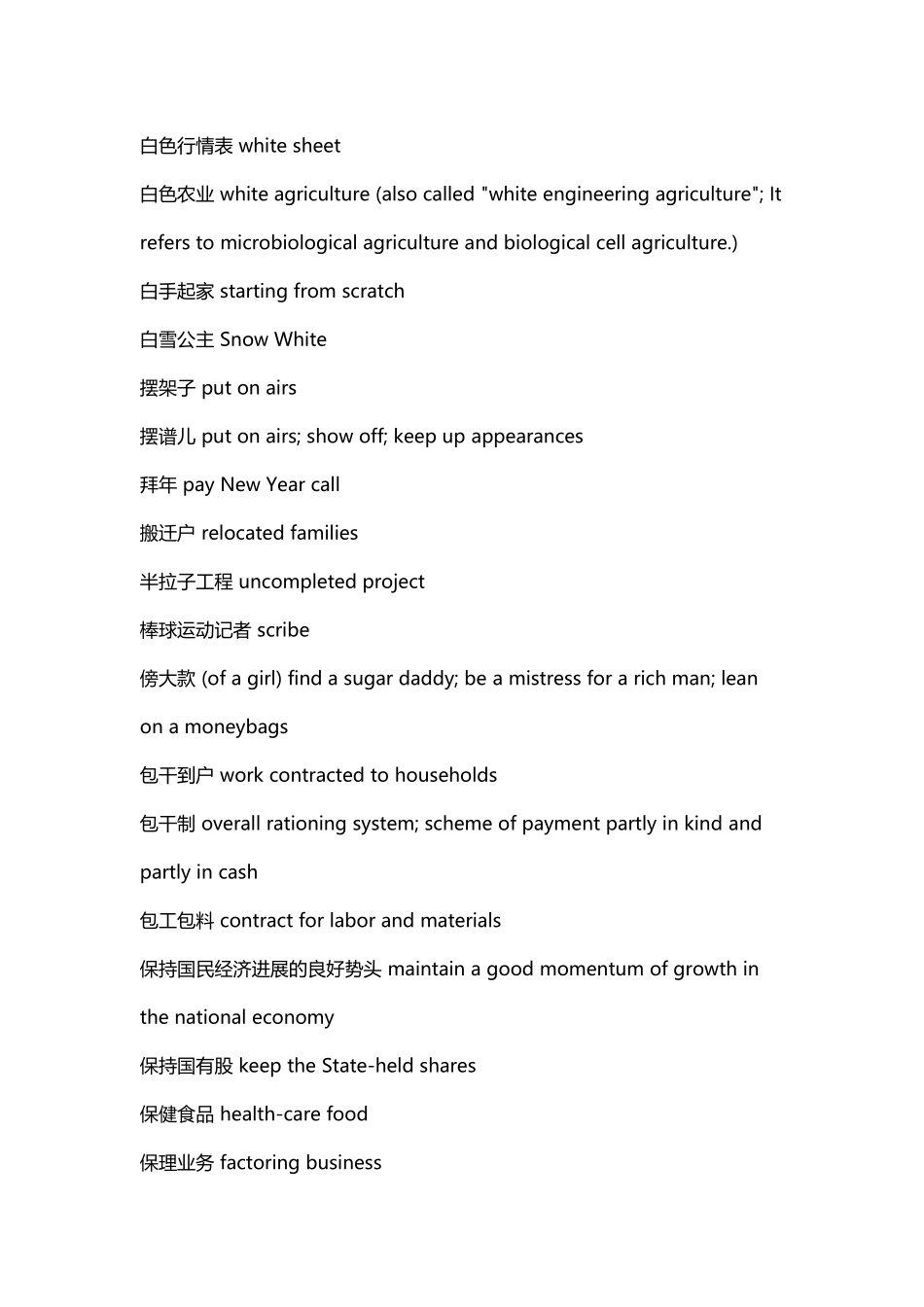 白色行情表 white sheet

白色农业 white agriculture (also called "white engineering agriculture"; It refers to microbiological agriculture and biological cell agriculture.)

白手起家 starting from scratch

白雪公主 Snow White

摆架子 put on airs

摆谱儿 put on airs; show off; keep up appearances

拜年 pay New Year call

搬迁户 relocated families

半拉子工程 uncompleted project

棒球运动记者 scribe

傍大款 (of a girl) find a sugar daddy; be a mistress for a rich man; lean on a moneybags

包干到户 work contracted to households

包干制 overall rationing system; scheme of payment partly in kind and partly in cash

包工包料 contract for labor and materials

保持国民经济进展的良好势头 maintain a good momentum of growth in the national economy

保持国有股 keep the State-held shares

保健食品 health-care food

保理业务 factoring business